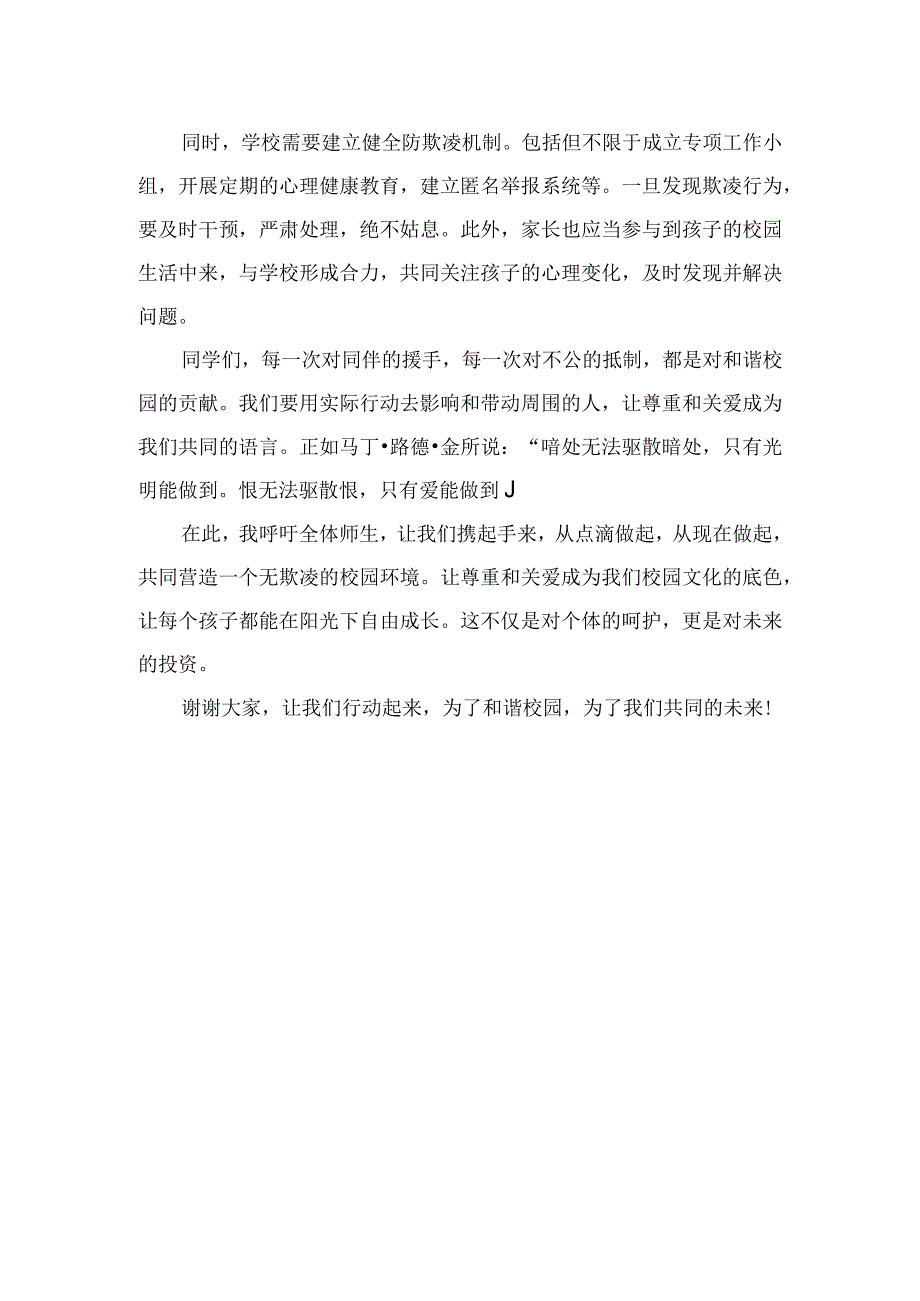 同时，学校需要建立健全防欺凌机制。包括但不限于成立专项工作小组，开展定期的心理健康教育，建立匿名举报系统等。一旦发现欺凌行为，要及时干预，严肃处理，绝不姑息。此外，家长也应当参与到孩子的校园生活中来，与学校形成合力，共同关注孩子的心理变化，及时发现并解决问题。

同学们，每一次对同伴的援手，每一次对不公的抵制，都是对和谐校园的贡献。我们要用实际行动去影响和带动周围的人，让尊重和关爱成为我们共同的语言。正如马丁•路德•金所说：“暗处无法驱散暗处，只有光明能做到。恨无法驱散恨，只有爱能做到J

在此，我呼吁全体师生，让我们携起手来，从点滴做起，从现在做起，共同营造一个无欺凌的校园环境。让尊重和关爱成为我们校园文化的底色，让每个孩子都能在阳光下自由成长。这不仅是对个体的呵护，更是对未来的投资。

谢谢大家，让我们行动起来，为了和谐校园，为了我们共同的未来！